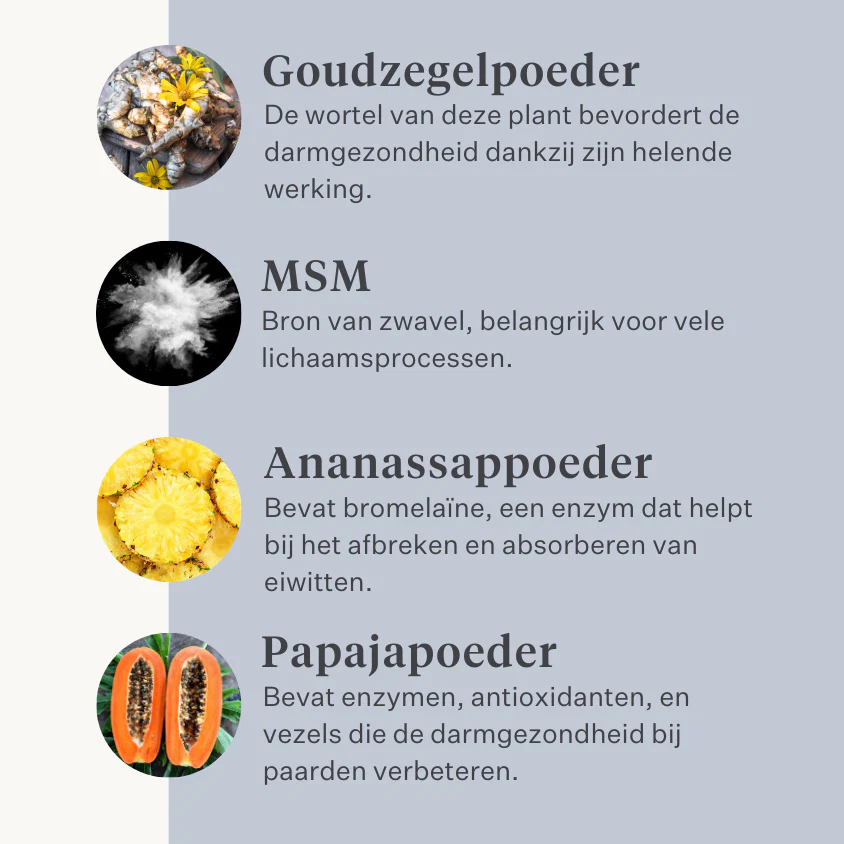 Goudzegelpoeder
De wortel van deze plant bevordert de darmgezondheid dankzij zijn helende werking.

MSM
Bron van zwavel, belangrijk voor vele lichaamsprocessen.

Ananassappoeder
Bevat bromelaïne, een enzym dat helpt bij het afbreken en absorberen van eiwitten.

Papajapoeder
Bevat enzymen, antioxidanten, en vezels die de darmgezondheid bij paarden verbeteren.